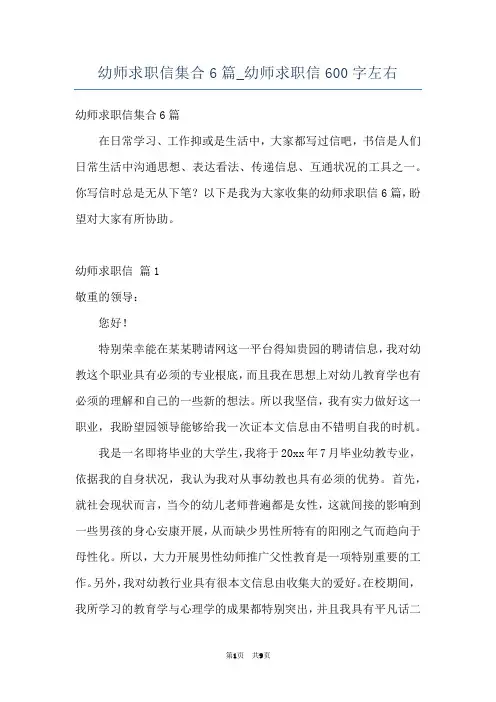 幼师求职信集合 6 篇_幼师求职信 600 字左右

幼师求职信集合 6 篇

在日常学习、工作抑或是生活中，大家都写过信吧，书信是人们日常生活中沟通思想、表达看法、传递信息、互通状况的工具之一。你写信时总是无从下笔？以下是我为大家收集的幼师求职信 6 篇，盼望对大家有所协助。

幼师求职信 篇 1

敬重的领导：

您好！

特别荣幸能在某某聘请网这一平台得知贵园的聘请信息，我对幼教这个职业具有必须的专业根底，而且我在思想上对幼儿教育学也有必须的理解和自己的一些新的想法。所以我坚信，我有实力做好这一职业，我盼望园领导能够给我一次证本文信息由不错明自我的时机。

我是一名即将毕业的大学生，我将于 20xx 年 7 月毕业幼教专业，依据我的自身状况，我认为我对从事幼教也具有必须的优势。首先，就社会现状而言，当今的幼儿老师普遍都是女性，这就间接的影响到一些男孩的身心安康开展，从而缺少男性所特有的阳刚之气而趋向于母性化。所以，大力开展男性幼师推广父性教育是一项特别重要的工作。另外，我对幼教行业具有很本文信息由收集大的爱好。在校期间，我所学习的教育学与心理学的成果都特别突出，并且我具有平凡话二

第1页 共9页